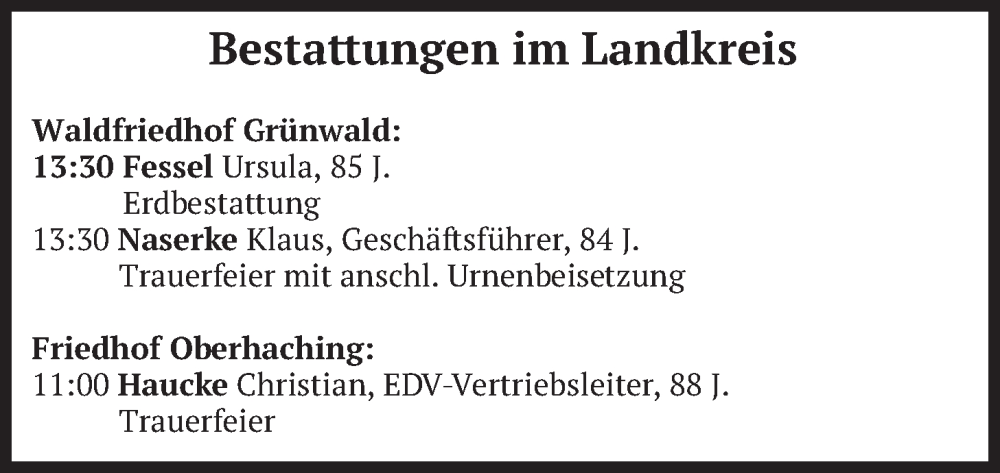 Bestattungen im Landkreis

Waldfriedhof Grünwald:
13:30 Fessel Ursula, 85 J.
Erdbestattung
13:30 Naserke Klaus, Geschäftsführer, 84 J.
Trauerfeier mit anschl. Urnenbeisetzung

Friedhof Oberhaching:
11:00 Haucke Christian, EDV-Vertriebsleiter, 88 J.
Trauerfeier